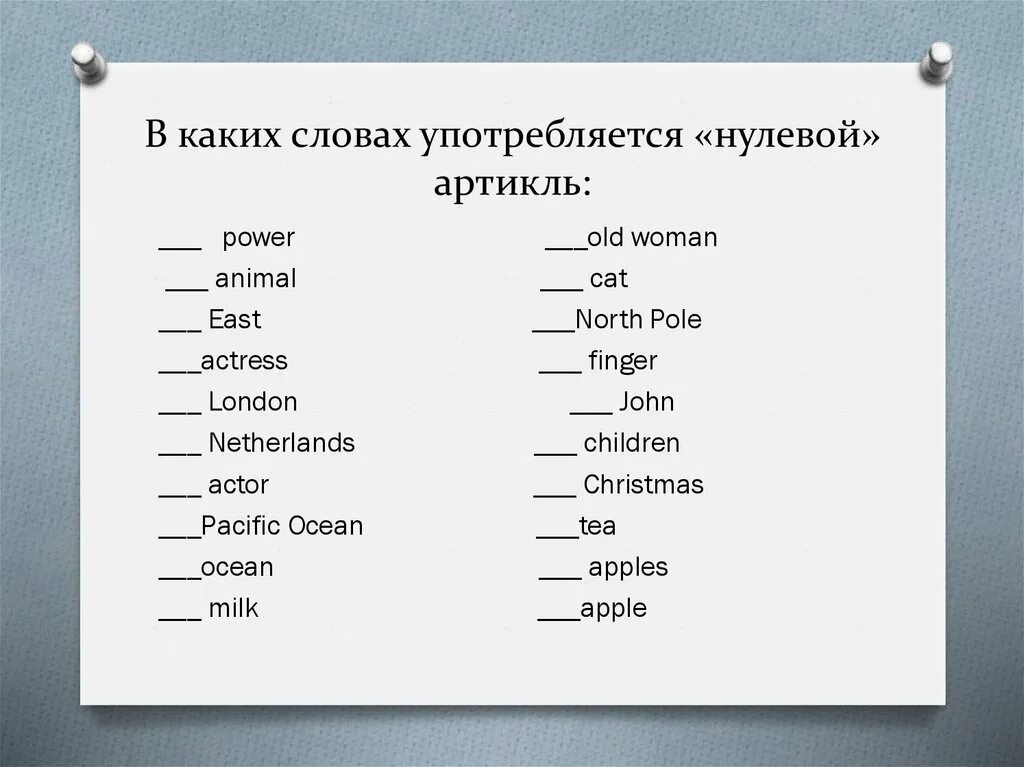 В каких словах употребляется «нулевой» артикль:

___ power
___ animal
___ East
___actress
___ London
___ Netherlands
___ actor
___Pacific Ocean
___ocean
___ milk

___old woman
___ cat
___North Pole
___ finger
___ John
___ children
___ Christmas
___tea
___ apples
___apple